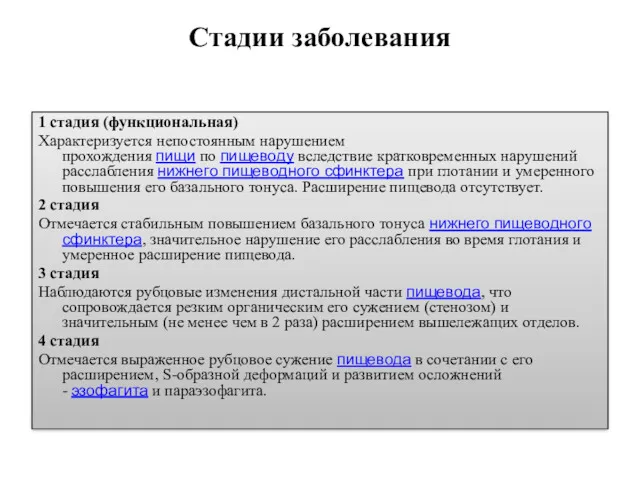 Стадии заболевания

1 стадия (функциональная)

Характеризуется непостоянным нарушением прохождения пищи по пищеводу вследствие кратковременных нарушений расслабления нижнего пищеводного сфинктера при глотании и умеренного повышения его базального тонуса. Расширение пищевода отсутствует.

2 стадия

Отмечается стабильным повышением базального тонуса нижнего пищеводного сфинктера, значительное нарушение его расслабления во время глотания и умеренное расширение пищевода.

3 стадия

Наблюдаются рубцовые изменения дистальной части пищевода, что сопровождается резким органическим его сужением (стенозом) и значительным (не менее чем в 2 раза) расширением вышележащих отделов.

4 стадия

Отмечается выраженное рубцовое сужение пищевода в сочетании с его расширением, S-образной деформаций и развитием осложнений - эзофагита и параэзофагита.